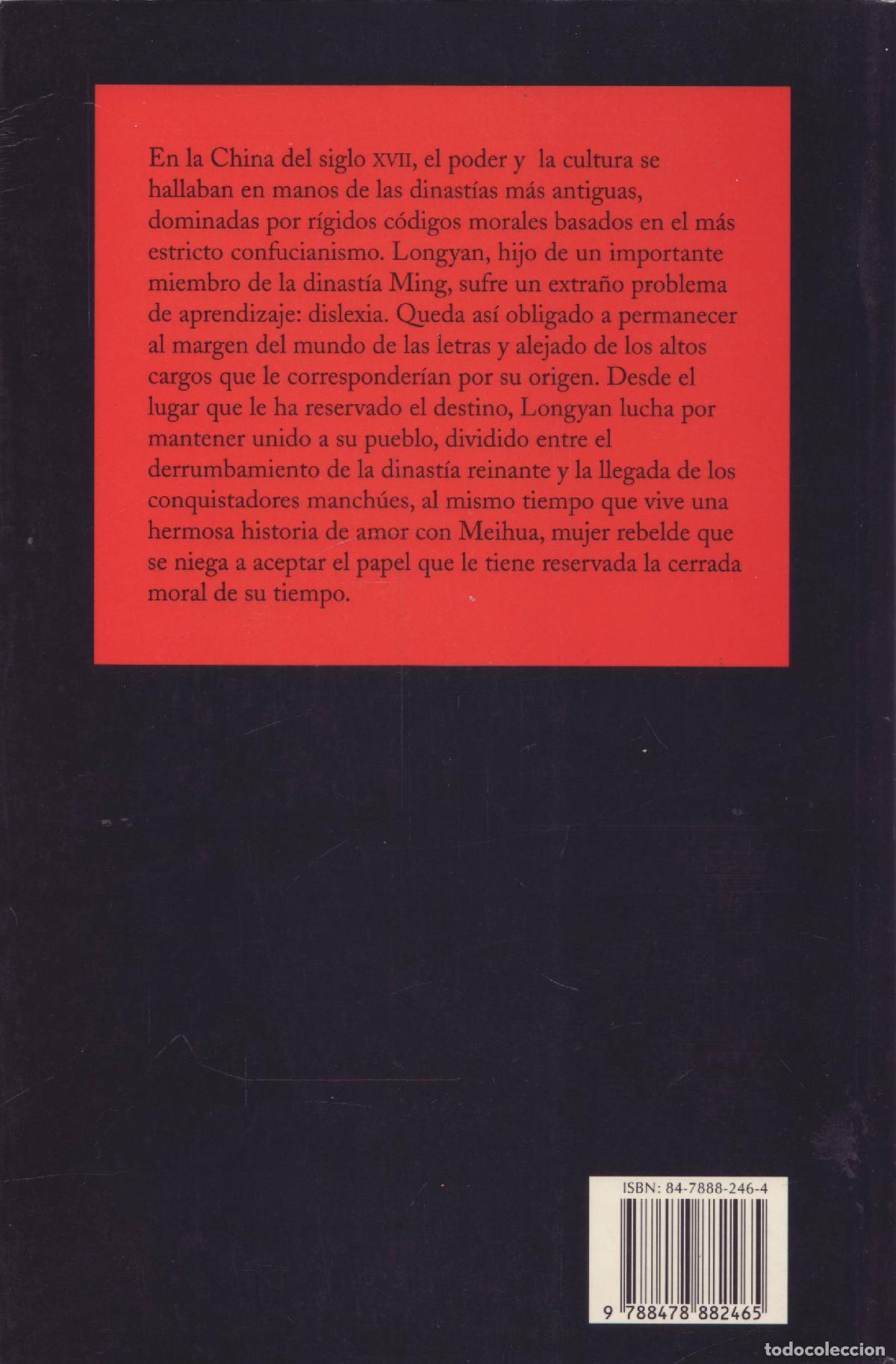 En la China del siglo XVII, el poder y la cultura se hallaban en manos de las dinastías más antiguas, dominadas por rígidos códigos morales basados en el más estricto confucianismo. Longyan, hijo de un importante miembro de la dinastía Ming, sufre un extraño problema de aprendizaje: dislexia. Queda así obligado a permanecer al margen del mundo de las letras y alejado de los altos cargos que le corresponderían por su origen. Desde el lugar que le ha reservado el destino, Longyan lucha por mantener unido a su pueblo, dividido entre el derrumbamiento de la dinastía reinante y la llegada de los conquistadores manchúes, al mismo tiempo que vive una hermosa historia de amor con Meihua, mujer rebelde que se niega a aceptar el papel que le tiene reservada la cerrada moral de su tiempo.

ISBN: 84-7888-246-4

9 788478 882465

todocoleccion